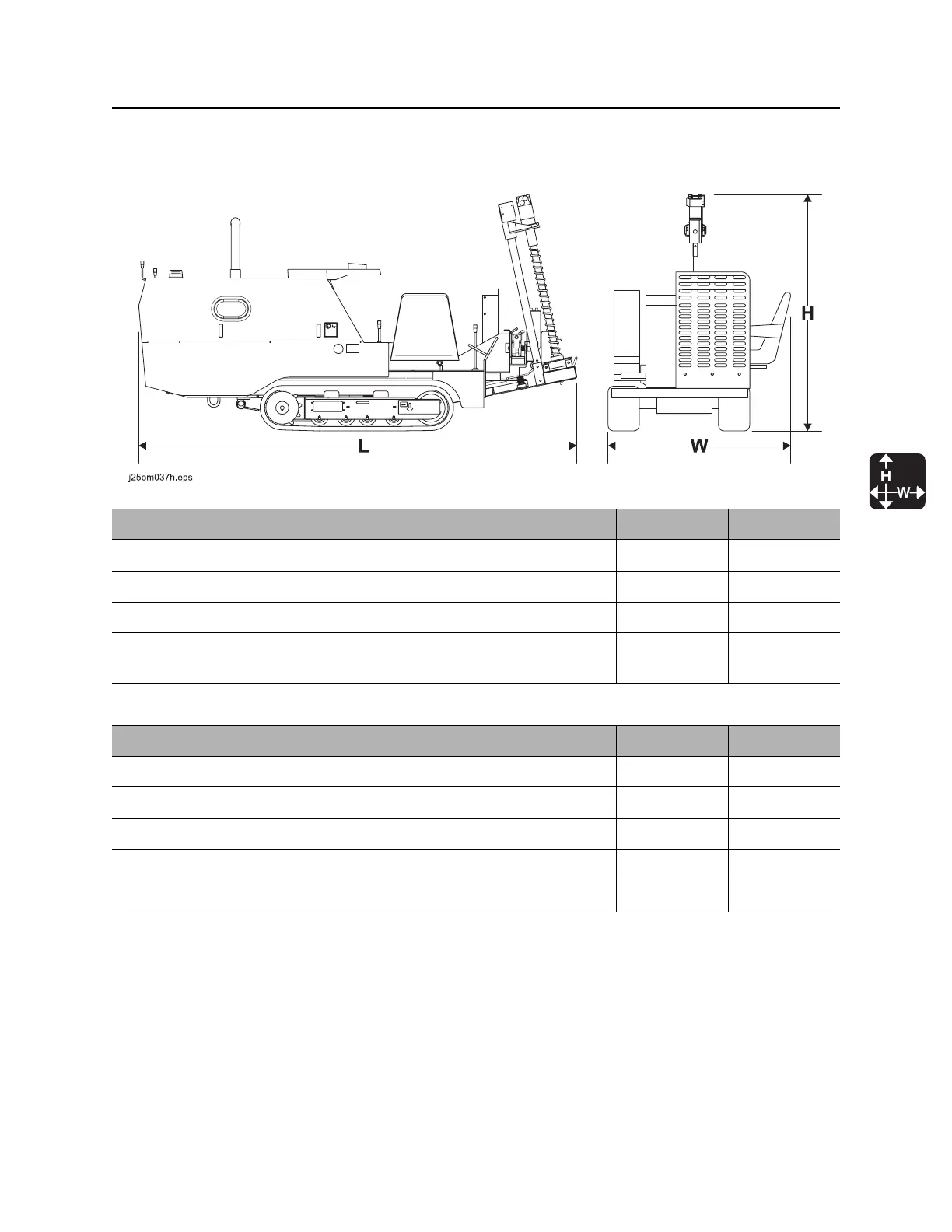 H

L

W

j25om037h.eps

H
W